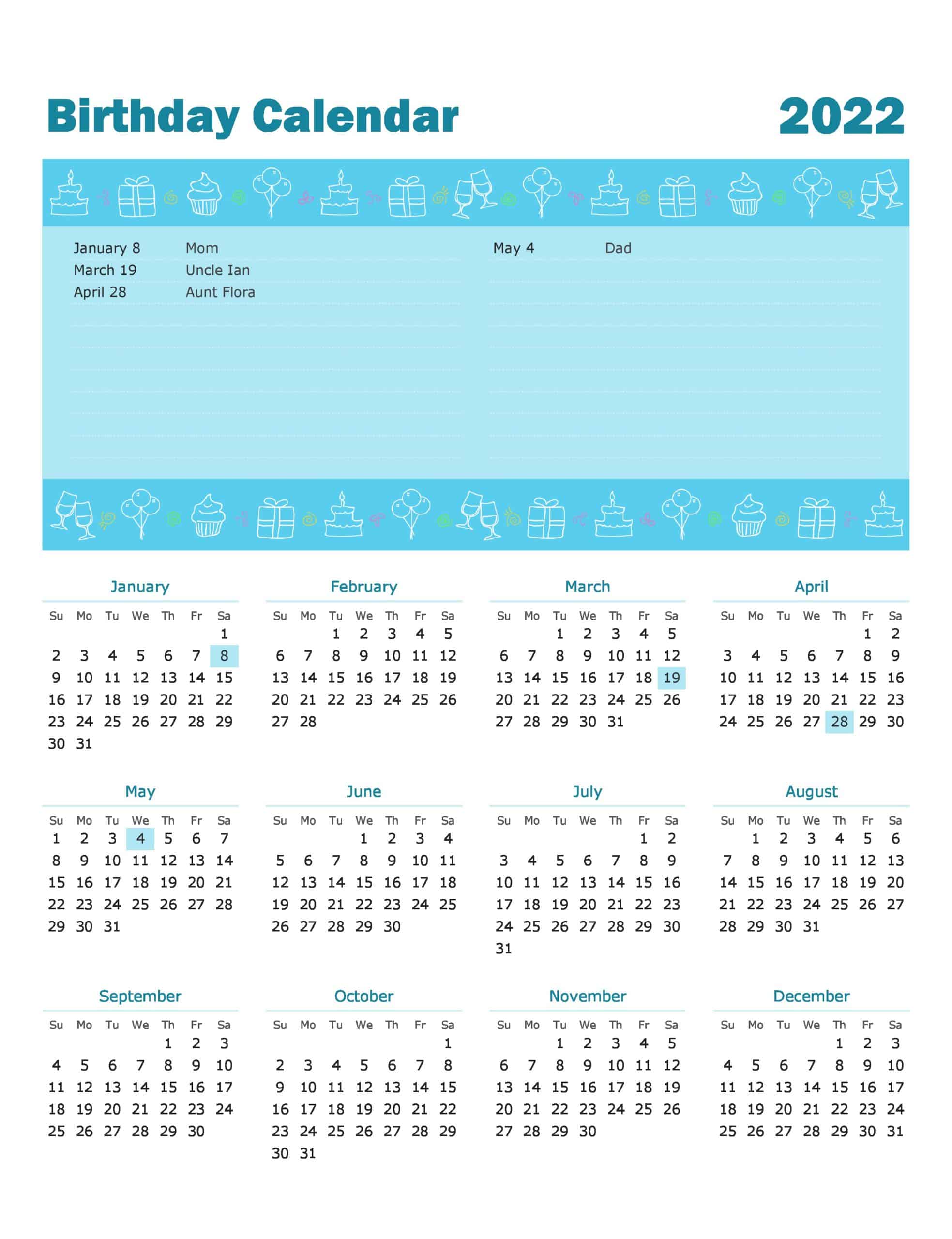 Birthday Calendar 2022

January 8 Mom
March 19 Uncle Ian
April 28 Aunt Flora

May 4 Dad

January

| Su | Mo | Tu | We | Th | Fr | Sa |
|---|---|---|---|---|---|---|
| | | | | | | 1 |
| 2 | 3 | 4 | 5 | 6 | 7 | 8 |
| 9 | 10 | 11 | 12 | 13 | 14 | 15 |
| 16 | 17 | 18 | 19 | 20 | 21 | 22 |
| 23 | 24 | 25 | 26 | 27 | 28 | 29 |
| 30 | 31 | | | | | |

February

| Su | Mo | Tu | We | Th | Fr | Sa |
|---|---|---|---|---|---|---|
| | | 1 | 2 | 3 | 4 | 5 |
| 6 | 7 | 8 | 9 | 10 | 11 | 12 |
| 13 | 14 | 15 | 16 | 17 | 18 | 19 |
| 20 | 21 | 22 | 23 | 24 | 25 | 26 |
| 27 | 28 | | | | | |

March

| Su | Mo | Tu | We | Th | Fr | Sa |
|---|---|---|---|---|---|---|
| | | 1 | 2 | 3 | 4 | 5 |
| 6 | 7 | 8 | 9 | 10 | 11 | 12 |
| 13 | 14 | 15 | 16 | 17 | 18 | 19 |
| 20 | 21 | 22 | 23 | 24 | 25 | 26 |
| 27 | 28 | 29 | 30 | 31 | | |

April

| Su | Mo | Tu | We | Th | Fr | Sa |
|---|---|---|---|---|---|---|
| | | | | | 1 | 2 |
| 3 | 4 | 5 | 6 | 7 | 8 | 9 |
| 10 | 11 | 12 | 13 | 14 | 15 | 16 |
| 17 | 18 | 19 | 20 | 21 | 22 | 23 |
| 24 | 25 | 26 | 27 | 28 | 29 | 30 |

May

| Su | Mo | Tu | We | Th | Fr | Sa |
|---|---|---|---|---|---|---|
| 1 | 2 | 3 | 4 | 5 | 6 | 7 |
| 8 | 9 | 10 | 11 | 12 | 13 | 14 |
| 15 | 16 | 17 | 18 | 19 | 20 | 21 |
| 22 | 23 | 24 | 25 | 26 | 27 | 28 |
| 29 | 30 | 31 | | | | |

June

| Su | Mo | Tu | We | Th | Fr | Sa |
|---|---|---|---|---|---|---|
| | | | 1 | 2 | 3 | 4 |
| 5 | 6 | 7 | 8 | 9 | 10 | 11 |
| 12 | 13 | 14 | 15 | 16 | 17 | 18 |
| 19 | 20 | 21 | 22 | 23 | 24 | 25 |
| 26 | 27 | 28 | 29 | 30 | | |

July

| Su | Mo | Tu | We | Th | Fr | Sa |
|---|---|---|---|---|---|---|
| | | | | | 1 | 2 |
| 3 | 4 | 5 | 6 | 7 | 8 | 9 |
| 10 | 11 | 12 | 13 | 14 | 15 | 16 |
| 17 | 18 | 19 | 20 | 21 | 22 | 23 |
| 24 | 25 | 26 | 27 | 28 | 29 | 30 |
| 31 | | | | | | |

August

| Su | Mo | Tu | We | Th | Fr | Sa |
|---|---|---|---|---|---|---|
| | 1 | 2 | 3 | 4 | 5 | 6 |
| 7 | 8 | 9 | 10 | 11 | 12 | 13 |
| 14 | 15 | 16 | 17 | 18 | 19 | 20 |
| 21 | 22 | 23 | 24 | 25 | 26 | 27 |
| 28 | 29 | 30 | 31 | | | |

September

| Su | Mo | Tu | We | Th | Fr | Sa |
|---|---|---|---|---|---|---|
| | | | | 1 | 2 | 3 |
| 4 | 5 | 6 | 7 | 8 | 9 | 10 |
| 11 | 12 | 13 | 14 | 15 | 16 | 17 |
| 18 | 19 | 20 | 21 | 22 | 23 | 24 |
| 25 | 26 | 27 | 28 | 29 | 30 | |

October

| Su | Mo | Tu | We | Th | Fr | Sa |
|---|---|---|---|---|---|---|
| | | | | | | 1 |
| 2 | 3 | 4 | 5 | 6 | 7 | 8 |
| 9 | 10 | 11 | 12 | 13 | 14 | 15 |
| 16 | 17 | 18 | 19 | 20 | 21 | 22 |
| 23 | 24 | 25 | 26 | 27 | 28 | 29 |
| 30 | 31 | | | | | |

November

| Su | Mo | Tu | We | Th | Fr | Sa |
|---|---|---|---|---|---|---|
| | | 1 | 2 | 3 | 4 | 5 |
| 6 | 7 | 8 | 9 | 10 | 11 | 12 |
| 13 | 14 | 15 | 16 | 17 | 18 | 19 |
| 20 | 21 | 22 | 23 | 24 | 25 | 26 |
| 27 | 28 | 29 | 30 | | | |

December

| Su | Mo | Tu | We | Th | Fr | Sa |
|---|---|---|---|---|---|---|
| | | | | 1 | 2 | 3 |
| 4 | 5 | 6 | 7 | 8 | 9 | 10 |
| 11 | 12 | 13 | 14 | 15 | 16 | 17 |
| 18 | 19 | 20 | 21 | 22 | 23 | 24 |
| 25 | 26 | 27 | 28 | 29 | 30 | 31 |